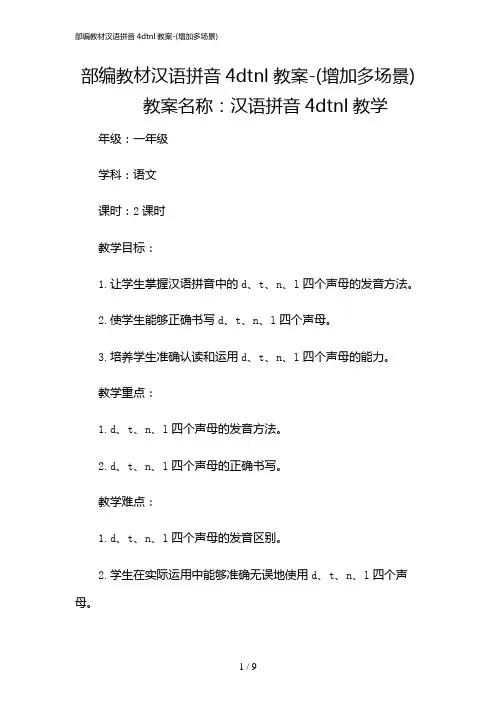 部编教材汉语拼音 4dtnl 教案-(增加多场景)

部编教材汉语拼音 4dtnl 教案-(增加多场景)

教案名称：汉语拼音 4dtnl 教学

年级：一年级

学科：语文

课时：2 课时

教学目标：

1. 让学生掌握汉语拼音中的 d、t、n、l 四个声母的发音方法。

2. 使学生能够正确书写 d、t、n、l 四个声母。

3. 培养学生准确认读和运用 d、t、n、l 四个声母的能力。

教学重点：

1. d、t、n、l 四个声母的发音方法。

2. d、t、n、l 四个声母的正确书写。

教学难点：

1. d、t、n、l 四个声母的发音区别。

2. 学生在实际运用中能够准确无误地使用 d、t、n、l 四个声母。

1 / 9